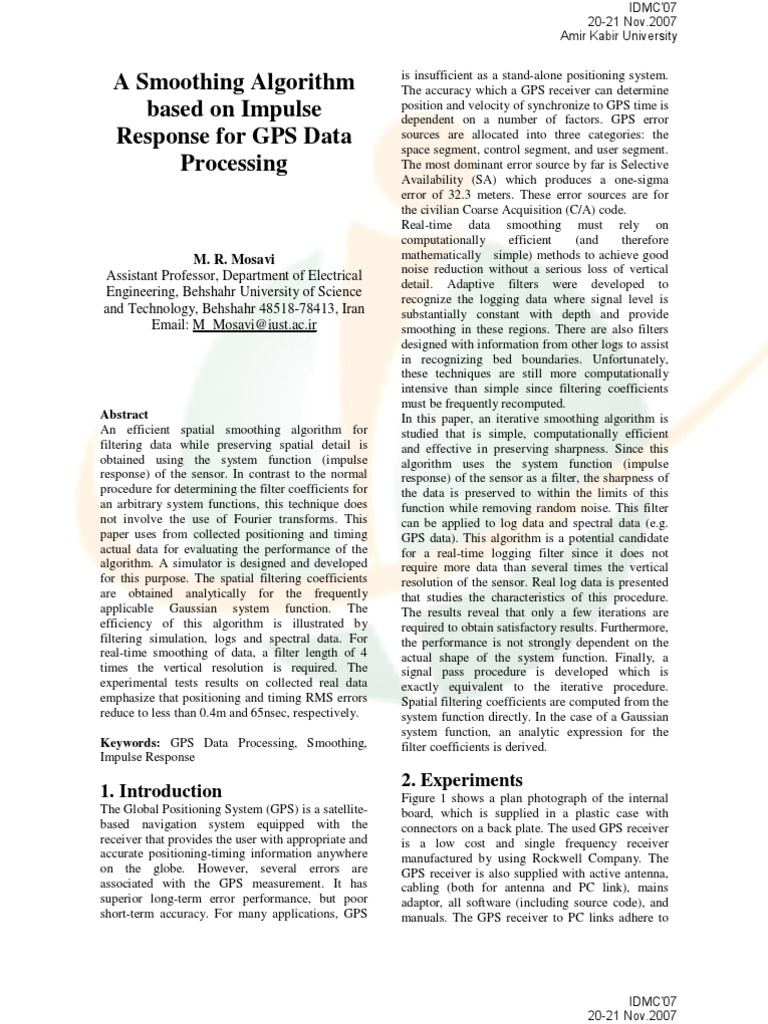 IDMC'07
20-21 Nov.2007
Amir Kabir University

A Smoothing Algorithm based on Impulse Response for GPS Data Processing

M. R. Mosavi
Assistant Professor, Department of Electrical Engineering, Behshahr University of Science and Technology, Behshahr 48518-78413, Iran
Email: M_Mosavi@iust.ac.ir

Abstract
An efficient spatial smoothing algorithm for filtering data while preserving spatial detail is obtained using the system function (impulse response) of the sensor. In contrast to the normal procedure for determining the filter coefficients for an arbitrary system functions, this technique does not involve the use of Fourier transforms. This paper uses from collected positioning and timing actual data for evaluating the performance of the algorithm. A simulator is designed and developed for this purpose. The spatial filtering coefficients are obtained analytically for the frequently applicable Gaussian system function. The efficiency of this algorithm is illustrated by filtering simulation, logs and spectral data. For real-time smoothing of data, a filter length of 4 times the vertical resolution is required. The experimental tests results on collected real data emphasize that positioning and timing RMS errors reduce to less than 0.4m and 65nsec, respectively.

Keywords: GPS Data Processing, Smoothing, Impulse Response

1. Introduction
The Global Positioning System (GPS) is a satellite-based navigation system equipped with the receiver that provides the user with appropriate and accurate positioning-timing information anywhere on the globe. However, several errors are associated with the GPS measurement. It has superior long-term error performance, but poor short-term accuracy. For many applications, GPS is insufficient as a stand-alone positioning system. The accuracy which a GPS receiver can determine position and velocity of synchronize to GPS time is dependent on a number of factors. GPS error sources are allocated into three categories: the space segment, control segment, and user segment. The most dominant error source by far is Selective Availability (SA) which produces a one-sigma error of 32.3 meters. These error sources are for the civilian Coarse Acquisition (C/A) code.
Real-time data smoothing must rely on computationally efficient (and therefore mathematically simple) methods to achieve good noise reduction without a serious loss of vertical detail. Adaptive filters were developed to recognize the logging data where signal level is substantially constant with depth and provide smoothing in these regions. There are also filters designed with information from other logs to assist in recognizing bed boundaries. Unfortunately, these techniques are still more computationally intensive than simple since filtering coefficients must be frequently recomputed.
In this paper, an iterative smoothing algorithm is studied that is simple, computationally efficient and effective in preserving sharpness. Since this algorithm uses the system function (impulse response) of the sensor as a filter, the sharpness of the data is preserved to within the limits of this function while removing random noise. This filter can be applied to log data and spectral data (e.g. GPS data). This algorithm is a potential candidate for a real-time logging filter since it does not require more data than several times the vertical resolution of the sensor. Real log data is presented that studies the characteristics of this procedure. The results reveal that only a few iterations are required to obtain satisfactory results. Furthermore, the performance is not strongly dependent on the actual shape of the system function. Finally, a signal pass procedure is developed which is exactly equivalent to the iterative procedure. Spatial filtering coefficients are computed from the system function directly. In the case of a Gaussian system function, an analytic expression for the filter coefficients is derived.

2. Experiments
Figure 1 shows a plan photograph of the internal board, which is supplied in a plastic case with connectors on a back plate. The used GPS receiver is a low cost and single frequency receiver manufactured by using Rockwell Company. The GPS receiver is also supplied with active antenna, cabling (both for antenna and PC link), mains adaptor, all software (including source code), and manuals. The GPS receiver to PC links adhere to

IDMC'07
20-21 Nov.2007